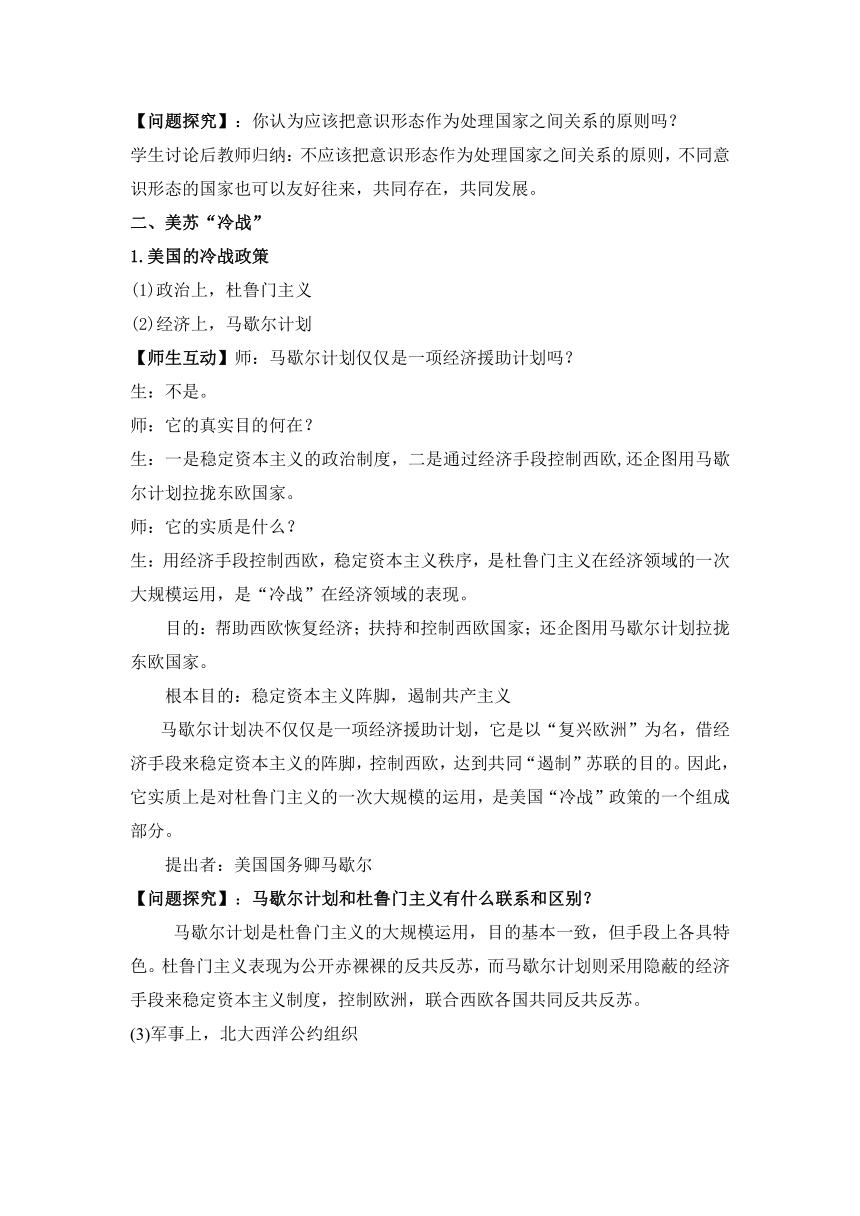 【问题探究】：你认为应该把意识形态作为处理国家之间关系的原则吗？
学生讨论后教师归纳：不应该把意识形态作为处理国家之间关系的原则，不同意识形态的国家也可以友好往来，共同存在，共同发展。

二、美苏“冷战”

1.美国的冷战政策

(1)政治上，杜鲁门主义

(2)经济上，马歇尔计划

【师生互动】师：马歇尔计划仅仅是一项经济援助计划吗？
生：不是。
师：它的真实目的何在？
生：一是稳定资本主义的政治制度，二是通过经济手段控制西欧,还企图用马歇尔计划拉拢东欧国家。
师：它的实质是什么？
生：用经济手段控制西欧，稳定资本主义秩序，是杜鲁门主义在经济领域的一次大规模运用，是“冷战”在经济领域的表现。

目的：帮助西欧恢复经济；扶持和控制西欧国家；还企图用马歇尔计划拉拢东欧国家。

根本目的：稳定资本主义阵脚，遏制共产主义

马歇尔计划决不仅仅是一项经济援助计划，它是以“复兴欧洲”为名，借经济手段来稳定资本主义的阵脚，控制西欧，达到共同“遏制”苏联的目的。因此，它实质上是对杜鲁门主义的一次大规模的运用，是美国“冷战”政策的一个组成部分。

提出者：美国国务卿马歇尔

【问题探究】：马歇尔计划和杜鲁门主义有什么联系和区别？

马歇尔计划是杜鲁门主义的大规模运用，目的基本一致，但手段上各具特色。杜鲁门主义表现为公开赤裸裸的反共反苏，而马歇尔计划则采用隐蔽的经济手段来稳定资本主义制度，控制欧洲，联合西欧各国共同反共反苏。

(3)军事上，北大西洋公约组织